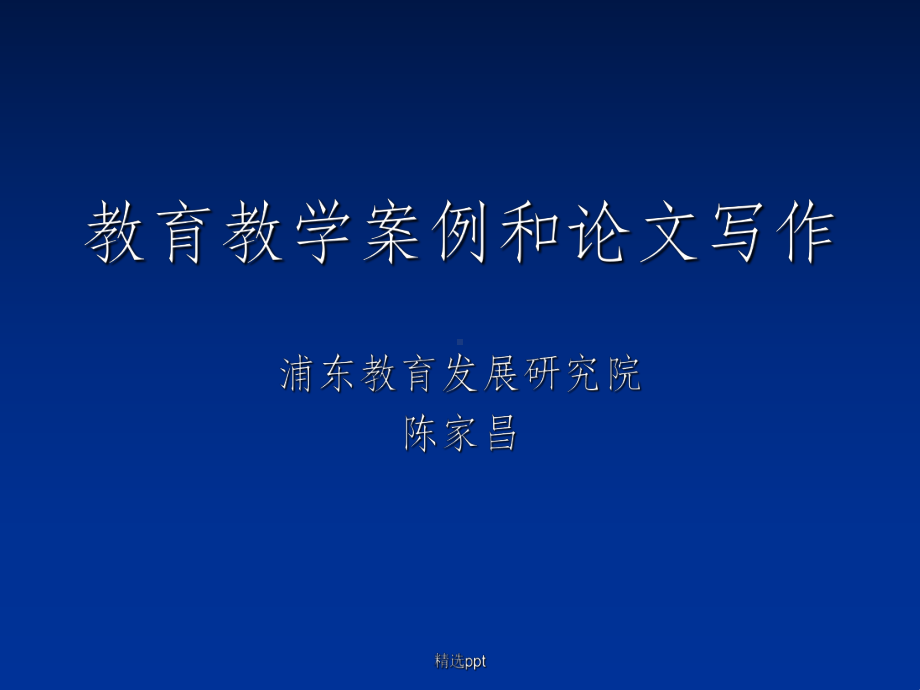 教育教学案例和论文写作

浦东教育发展研究院
陈家昌

精选ppt